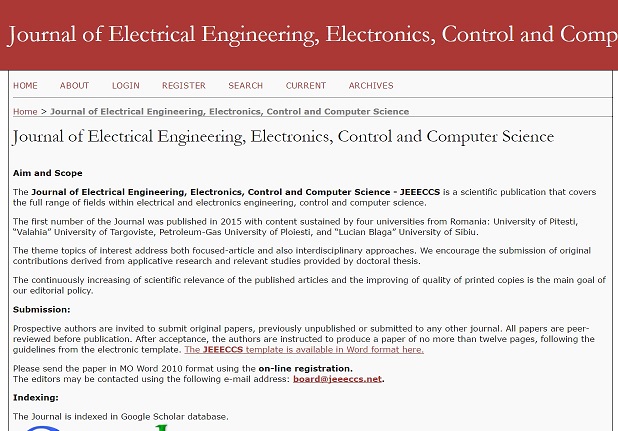 Journal of Electrical Engineering, Electronics, Control and Comp

HOME ABOUT LOGIN REGISTER SEARCH CURRENT ARCHIVES

Home > Journal of Electrical Engineering, Electronics, Control and Computer Science

Journal of Electrical Engineering, Electronics, Control and Computer Science

Aim and Scope

The Journal of Electrical Engineering, Electronics, Control and Computer Science - JEEECCS is a scientific publication that covers the full range of fields within electrical and electronics engineering, control and computer science.

The first number of the Journal was published in 2015 with content sustained by four universities from Romania: University of Pitesti, "Valahia" University of Targoviste, Petroleum-Gas University of Ploiesti, and "Lucian Blaga" University of Sibiu.

The theme topics of interest address both focused-article and also interdisciplinary approaches. We encourage the submission of original contributions derived from applicative research and relevant studies provided by doctoral thesis.

The continuously increasing of scientific relevance of the published articles and the improving of quality of printed copies is the main goal of our editorial policy.

Submission:

Prospective authors are invited to submit original papers, previously unpublished or submitted to any other journal. All papers are peer-reviewed before publication. After acceptance, the authors are instructed to produce a paper of no more than twelve pages, following the guidelines from the electronic template. The JEEECCS template is available in Word format here.

Please send the paper in MO Word 2010 format using the on-line registration.
The editors may be contacted using the following e-mail address: board@jeeeccs.net.

Indexing:

The Journal is indexed in Google Scholar database.